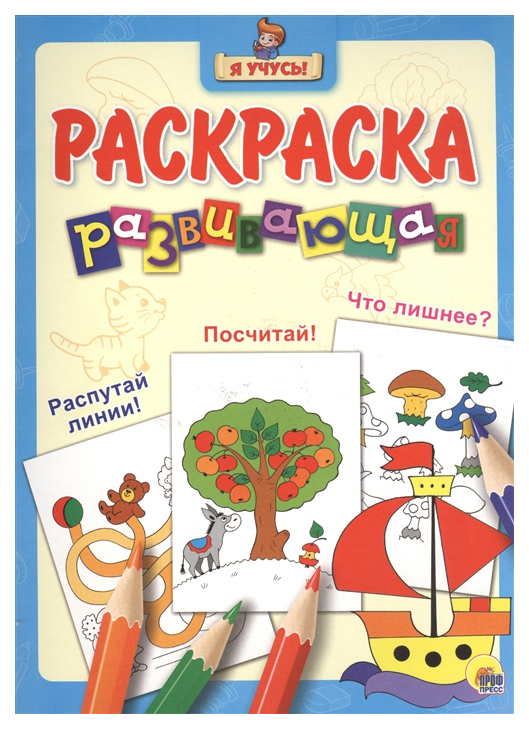 Я УЧУСЬ!

РАСКРАСКА

развивающая

Что лишнее?

Посчитай!

Распутай линии!

ПРОФ ПРЕСС